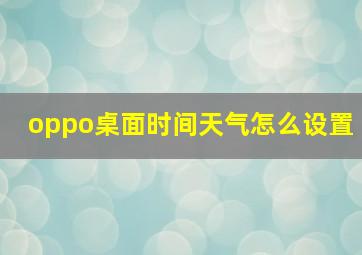 oppo桌面时间天气怎么设置